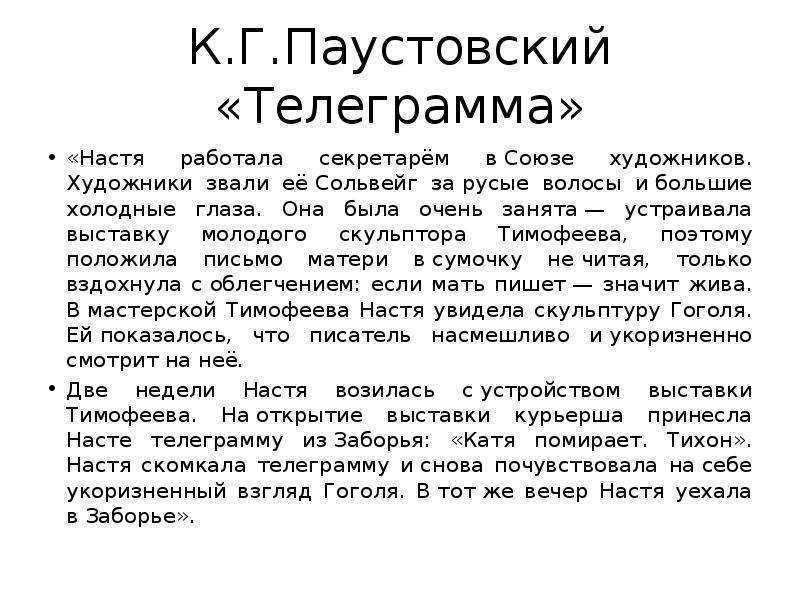 К.Г.Паустовский «Телеграмма»

• «Настя работала секретарём в Союзе художников. Художники звали её Сольвейг за русые волосы и большие холодные глаза. Она была очень занята — устраивала выставку молодого скульптора Тимофеева, поэтому положила письмо матери в сумочку не читая, только вздохнула с облегчением: если мать пишет — значит жива. В мастерской Тимофеева Настя увидела скульптуру Гоголя. Ей показалось, что писатель насмешливо и укоризненно смотрит на неё.

• Две недели Настя возилась с устройством выставки Тимофеева. На открытие выставки курьерша принесла Насте телеграмму из Заборья: «Катя помирает. Тихон». Настя скомкала телеграмму и снова почувствовала на себе укоризненный взгляд Гоголя. В тот же вечер Настя уехала в Заборье».